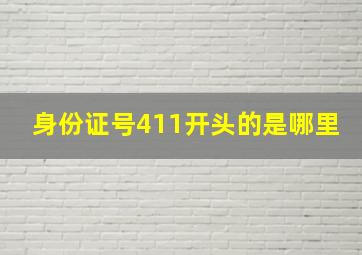 身份证号411开头的是哪里